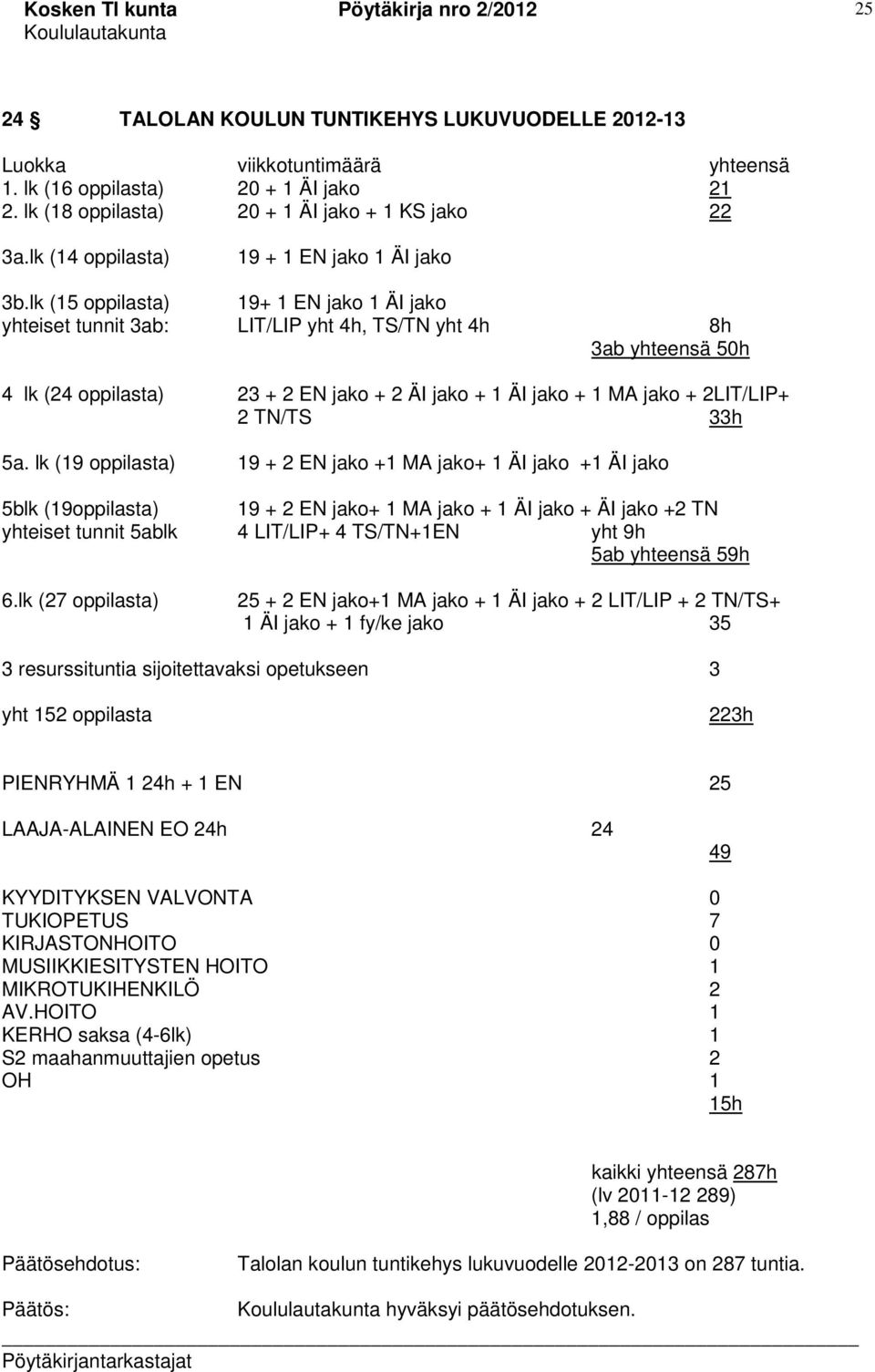 Kosken Tl kunta Pöytäkirja nro 2/2012 25
Koululautakunta

24 § TALOLAN KOULUN TUNTIKEHYS LUKUVUODELLE 2012-13

Luokka viikkotuntimäärä yhteensä
1. lk (16 oppilasta) 20 + 1 ÄI jako 21
2. lk (18 oppilasta) 20 + 1 ÄI jako + 1 KS jako 22

3a.lk (14 oppilasta) 19 + 1 EN jako 1 ÄI jako

3b.lk (15 oppilasta) 19+ 1 EN jako 1 ÄI jako
yhteiset tunnit 3ab: LIT/LIP yht 4h, TS/TN yht 4h 8h
3ab yhteensä 50h

4 lk (24 oppilasta) 23 + 2 EN jako + 2 ÄI jako + 1 ÄI jako + 1 MA jako + 2LIT/LIP+ 2 TN/TS 33h

5a. lk (19 oppilasta) 19 + 2 EN jako +1 MA jako+ 1 ÄI jako +1 ÄI jako

5blk (19oppilasta) 19 + 2 EN jako+ 1 MA jako + 1 ÄI jako + ÄI jako +2 TN
yhteiset tunnit 5ablk 4 LIT/LIP+ 4 TS/TN+1EN yht 9h
5ab yhteensä 59h

6.lk (27 oppilasta) 25 + 2 EN jako+1 MA jako + 1 ÄI jako + 2 LIT/LIP + 2 TN/TS+ 1 ÄI jako + 1 fy/ke jako 35

3 resurssituntia sijoitettavaksi opetukseen 3

yht 152 oppilasta 223h

PIENRYHMÄ 1 24h + 1 EN 25

LAAJA-ALAINEN EO 24h 24
49

KYYDITYKSEN VALVONTA 0
TUKIOPETUS 7
KIRJASTONHOITO 0
MUSIIKKIESITYSTEN HOITO 1
MIKROTUKIHENKILÖ 2
AV.HOITO 1
KERHO saksa (4-6lk) 1
S2 maahanmuuttajien opetus 2
OH 1
15h

kaikki yhteensä 287h
(lv 2011-12 289)
1,88 / oppilas

Päätösehdotus: Talolan koulun tuntikehys lukuvuodelle 2012-2013 on 287 tuntia.

Päätös: Koululautakunta hyväksyi päätösehdotuksen.

Pöytäkirjantarkastajat